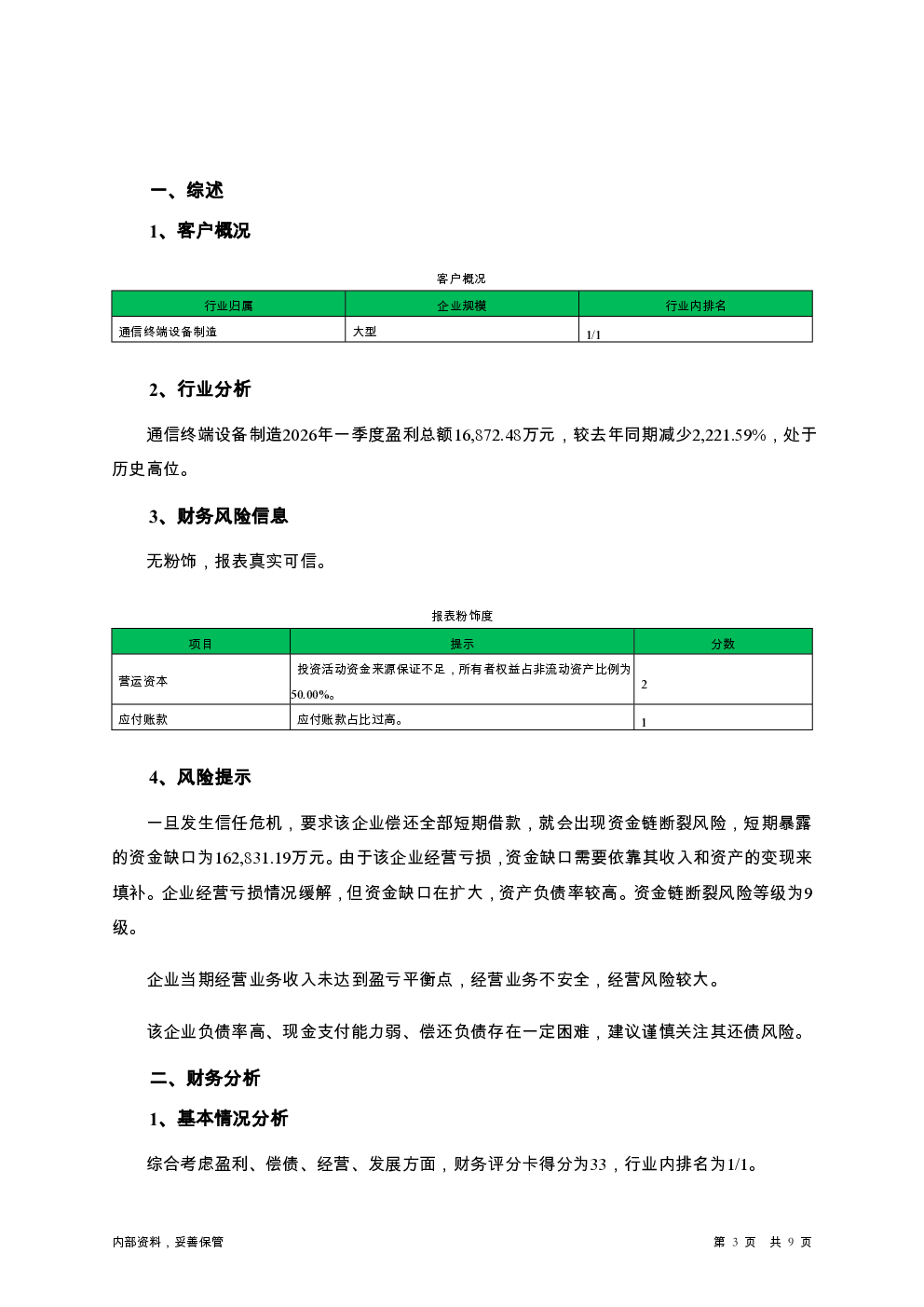 一、综述

1、客户概况

客户概况

| 行业归属 | 企业规模 | 行业内排名 |
|---|---|---|
| 通信终端设备制造 | 大型 | 1/1 |

2、行业分析

通信终端设备制造2026年一季度盈利总额16,872.48万元，较去年同期减少2,221.59%，处于历史高位。

3、财务风险信息

无粉饰，报表真实可信。

报表粉饰度

| 项目 | 提示 | 分数 |
|---|---|---|
| 营运资本 | 投资活动资金来源保证不足，所有者权益占非流动资产比例为50.00%。 | 2 |
| 应付账款 | 应付账款占比过高。 | 1 |

4、风险提示

一旦发生信任危机，要求该企业偿还全部短期借款，就会出现资金链断裂风险，短期暴露的资金缺口为162,831.19万元。由于该企业经营亏损，资金缺口需要依靠其收入和资产的变现来填补。企业经营亏损情况缓解，但资金缺口在扩大，资产负债率较高。资金链断裂风险等级为9级。

企业当期经营业务收入未达到盈亏平衡点，经营业务不安全，经营风险较大。

该企业负债率高、现金支付能力弱、偿还负债存在一定困难，建议谨慎关注其还债风险。

二、财务分析

1、基本情况分析

综合考虑盈利、偿债、经营、发展方面，财务评分卡得分为33，行业内排名为1/1。

内部资料，妥善保管

第 3 页 共 9 页